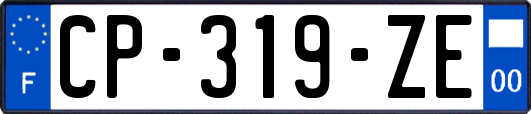 F
CP-319-ZE
00